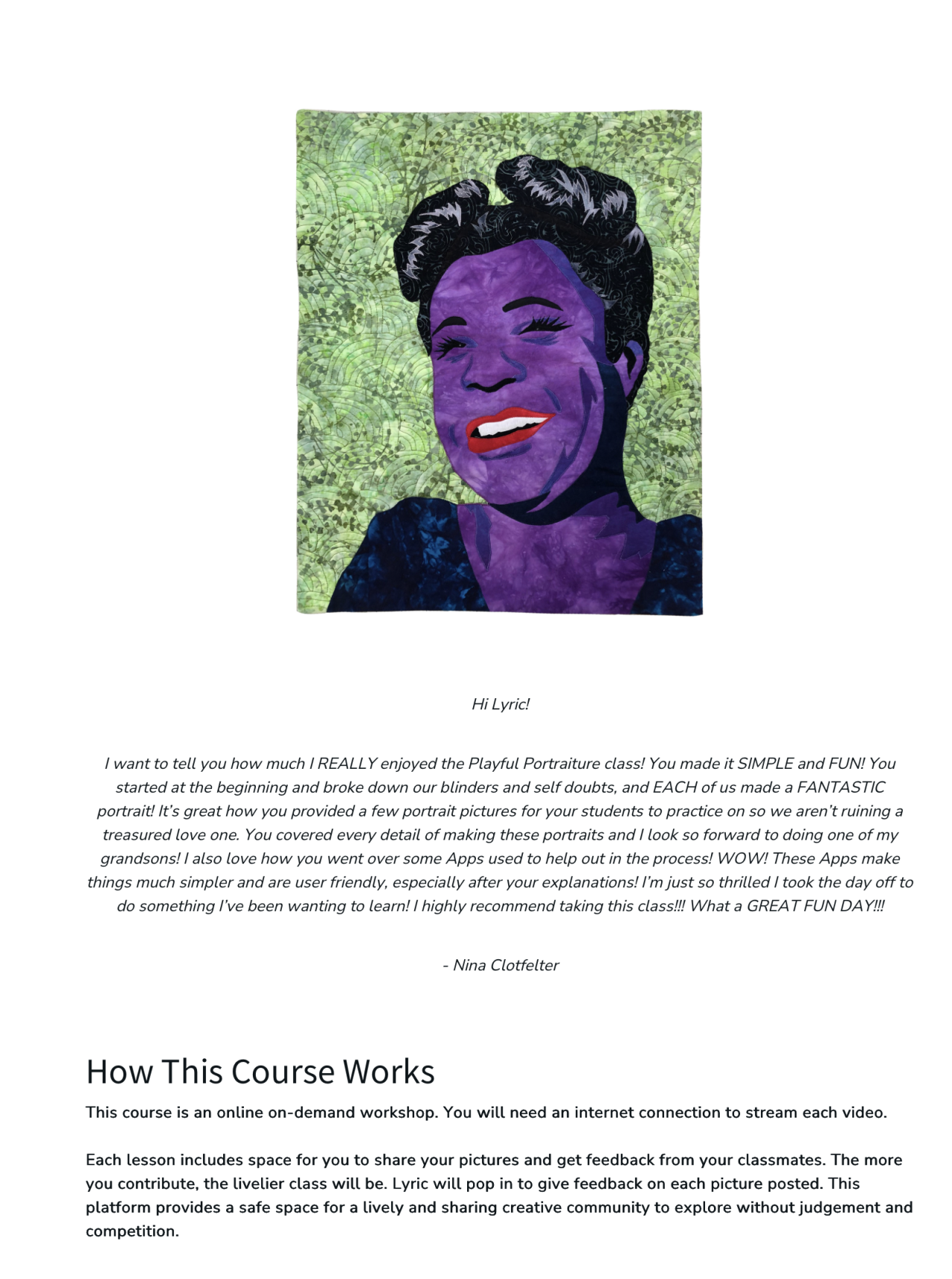 Hi Lyric!

I want to tell you how much I REALLY enjoyed the Playful Portraiture class! You made it SIMPLE and FUN! You started at the beginning and broke down our blinders and self doubts, and EACH of us made a FANTASTIC portrait! It's great how you provided a few portrait pictures for your students to practice on so we aren't ruining a treasured love one. You covered every detail of making these portraits and I look so forward to doing one of my grandsons! I also love how you went over some Apps used to help out in the process! WOW! These Apps make things much simpler and are user friendly, especially after your explanations! I'm just so thrilled I took the day off to do something I've been wanting to learn! I highly recommend taking this class!!! What a GREAT FUN DAY!!!

- Nina Clotfelter

How This Course Works

This course is an online on-demand workshop. You will need an internet connection to stream each video.

Each lesson includes space for you to share your pictures and get feedback from your classmates. The more you contribute, the livelier class will be. Lyric will pop in to give feedback on each picture posted. This platform provides a safe space for a lively and sharing creative community to explore without judgement and competition.